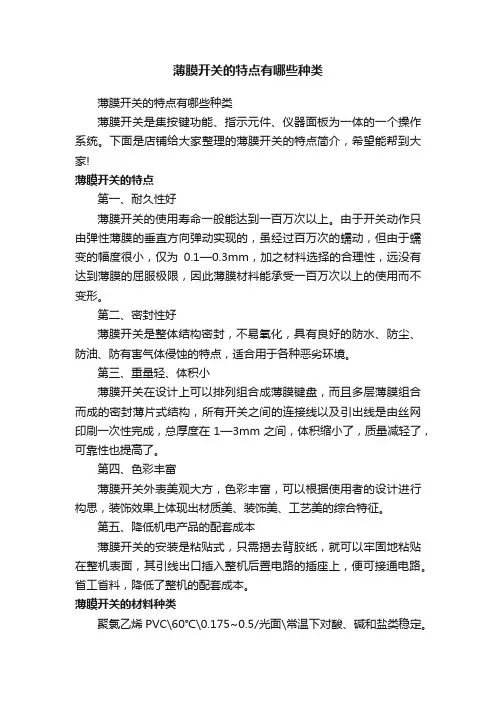 薄膜开关的特点有哪些种类

薄膜开关的特点有哪些种类

薄膜开关是集按键功能、指示元件、仪器面板为一体的一个操作系统。下面是店铺给大家整理的薄膜开关的特点简介，希望能帮到大家!

薄膜开关的特点

第一、耐久性好

薄膜开关的使用寿命一般能达到一百万次以上。由于开关动作只由弹性薄膜的垂直方向弹动实现的，虽经过百万次的蠕动，但由于蠕变的幅度很小，仅为 0.1—0.3mm，加之材料选择的合理性，远没有达到薄膜的屈服极限，因此薄膜材料能承受一百万次以上的使用而不变形。

第二、密封性好

薄膜开关是整体结构密封，不易氧化，具有良好的防水、防尘、防油、防有害气体侵蚀的特点，适合用于各种恶劣环境。

第三、重量轻、体积小

薄膜开关在设计上可以排列组合成薄膜键盘，而且多层薄膜组合而成的密封薄片式结构，所有开关之间的连接线以及引出线是由丝网印刷一次性完成，总厚度在 1—3mm 之间，体积缩小了，质量减轻了，可靠性也提高了。

第四、色彩丰富

薄膜开关外表美观大方，色彩丰富，可以根据使用者的设计进行构思，装饰效果上体现出材质美、装饰美、工艺美的综合特征。

第五、降低机电产品的配套成本

薄膜开关的安装是粘贴式，只需揭去背胶纸，就可以牢固地粘贴在整机表面，其引线出口插入整机后置电路的插座上，便可接通电路。省工省料，降低了整机的配套成本。

薄膜开关的材料种类

聚氯乙烯 PVC\60°C\0.175~0.5/光面\常温下对酸、碱和盐类稳定。